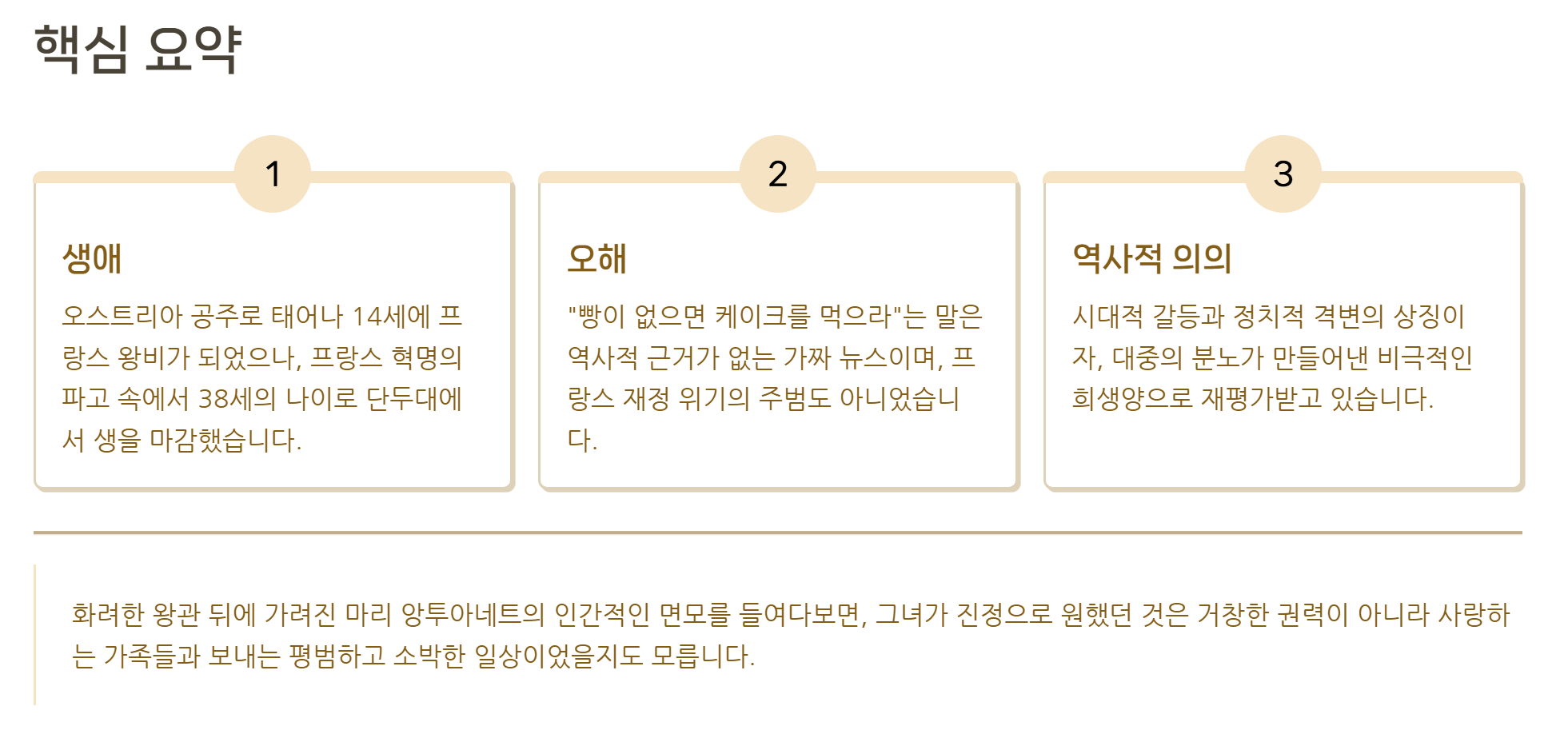 핵심 요약

1

생애

오스트리아 공주로 태어나 14세에 프랑스 왕비가 되었으나, 프랑스 혁명의 파고 속에서 38세의 나이로 단두대에서 생을 마감했습니다.

2

오해

"빵이 없으면 케이크를 먹으라"는 말은 역사적 근거가 없는 가짜 뉴스이며, 프랑스 재정 위기의 주범도 아니었습니다.

3

역사적 의의

시대적 갈등과 정치적 격변의 상징이자, 대중의 분노가 만들어낸 비극적인 희생양으로 재평가받고 있습니다.

화려한 왕관 뒤에 가려진 마리 앙투아네트의 인간적인 면모를 들여다보면, 그녀가 진정으로 원했던 것은 거창한 권력이 아니라 사랑하는 가족들과 보내는 평범하고 소박한 일상이었을지도 모릅니다.